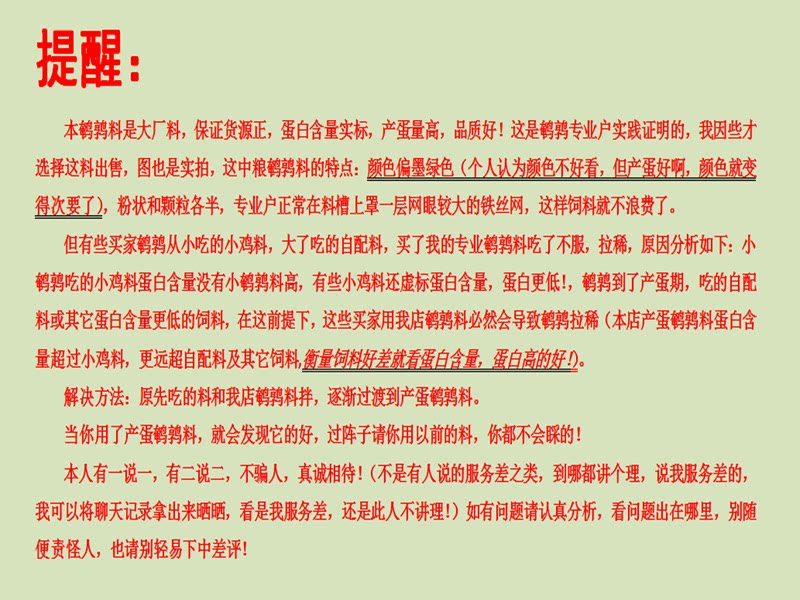 提醒：

本鹌鹑料是大厂料，保证货源正，蛋白含量实标，产蛋量高，品质好！这是鹌鹑专业户实践证明的，我因些才选择这料出售，图也是实拍，这中粮鹌鹑料的特点：颜色偏墨绿色（个人认为颜色不好看，但产蛋好啊，颜色就变得次要了），粉状和颗粒各半，专业户正常在料槽上罩一层网眼较大的铁丝网，这样饲料就不浪费了。

但有些买家鹌鹑从小吃的小鸡料，大了吃的自配料，买了我的专业鹌鹑料吃了不服，拉稀，原因分析如下：小鹌鹑吃的小鸡料蛋白含量没有小鹌鹑料高，有些小鸡料还虚标蛋白含量，蛋白更低！，鹌鹑到了产蛋期，吃的自配料或其它蛋白含量更低的饲料，在这前提下，这些买家用我店鹌鹑料必然会导致鹌鹑拉稀（本店产蛋鹌鹑料蛋白含量超过小鸡料，更远超自配料及其它饲料，衡量饲料好差就看蛋白含量，蛋白高的好！）。

解决方法：原先吃的料和我店鹌鹑料拌，逐渐过渡到产蛋鹌鹑料。

当你用了产蛋鹌鹑料，就会发现它的好，过阵子请你用以前的料，你都不会睬的！

本人有一说一，有二说二，不骗人，真诚相待！（不是有人说的服务差之类，到哪都讲个理，说我服务差的，我可以将聊天记录拿出来晒晒，看是我服务差，还是此人不讲理！）如有问题请认真分析，看问题出在哪里，别随便责怪人，也请别轻易下中差评！